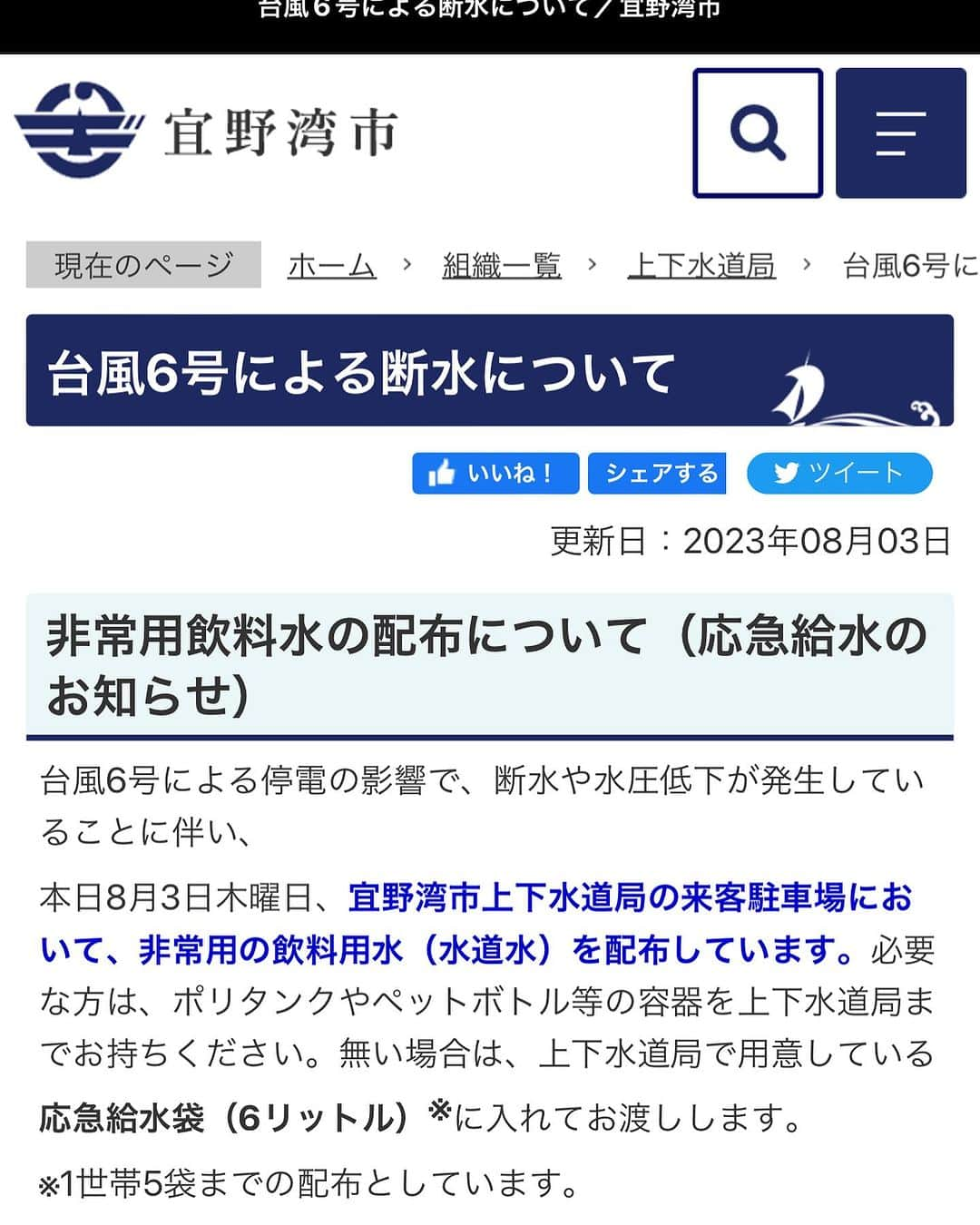 台風６号による断水について／宜野湾市

宜野湾市

現在のページ　ホーム　›　組織一覧　›　上下水道局　›　台風6号に

台風6号による断水について

いいね！　シェアする　ツイート

更新日：2023年08月03日

非常用飲料水の配布について（応急給水のお知らせ）

台風6号による停電の影響で、断水や水圧低下が発生していることに伴い、

本日8月3日木曜日、宜野湾市上下水道局の来客駐車場において、非常用の飲料用水（水道水）を配布しています。必要な方は、ポリタンクやペットボトル等の容器を上下水道局までお持ちください。無い場合は、上下水道局で用意している応急給水袋（6リットル）※に入れてお渡しします。

※1世帯5袋までの配布としています。